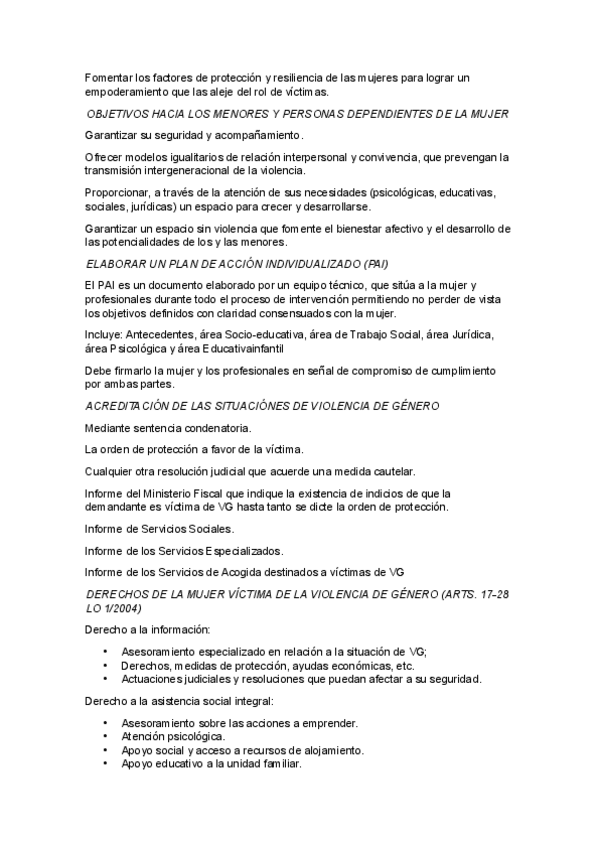 Fomentar los factores de protección y resiliencia de las mujeres para lograr un empoderamiento que las aleje del rol de víctimas.

OBJETIVOS HACIA LOS MENORES Y PERSONAS DEPENDIENTES DE LA MUJER

Garantizar su seguridad y acompañamiento.

Ofrecer modelos igualitarios de relación interpersonal y convivencia, que prevengan la transmisión intergeneracional de la violencia.

Proporcionar, a través de la atención de sus necesidades (psicológicas, educativas, sociales, jurídicas) un espacio para crecer y desarrollarse.

Garantizar un espacio sin violencia que fomente el bienestar afectivo y el desarrollo de las potencialidades de los y las menores.

ELABORAR UN PLAN DE ACCIÓN INDIVIDUALIZADO (PAI)

El PAI es un documento elaborado por un equipo técnico, que sitúa a la mujer y profesionales durante todo el proceso de intervención permitiendo no perder de vista los objetivos definidos con claridad consensuados con la mujer.

Incluye: Antecedentes, área Socio-educativa, área de Trabajo Social, área Jurídica, área Psicológica y área Educativainfantil

Debe firmarlo la mujer y los profesionales en señal de compromiso de cumplimiento por ambas partes.

ACREDITACIÓN DE LAS SITUACIÓNES DE VIOLENCIA DE GÉNERO

Mediante sentencia condenatoria.

La orden de protección a favor de la víctima.

Cualquier otra resolución judicial que acuerde una medida cautelar.

Informe del Ministerio Fiscal que indique la existencia de indicios de que la demandante es víctima de VG hasta tanto se dicte la orden de protección.

Informe de Servicios Sociales.

Informe de los Servicios Especializados.

Informe de los Servicios de Acogida destinados a víctimas de VG

DERECHOS DE LA MUJER VÍCTIMA DE LA VIOLENCIA DE GÉNERO (ARTS. 17-28 LO 1/2004)

Derecho a la información:

• Asesoramiento especializado en relación a la situación de VG;
• Derechos, medidas de protección, ayudas económicas, etc.
• Actuaciones judiciales y resoluciones que puedan afectar a su seguridad.

Derecho a la asistencia social integral:

• Asesoramiento sobre las acciones a emprender.
• Atención psicológica.
• Apoyo social y acceso a recursos de alojamiento.
• Apoyo educativo a la unidad familiar.